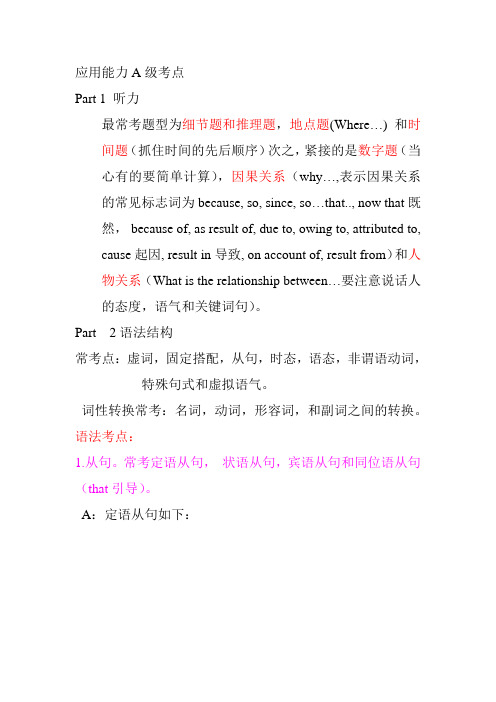 应用能力 A 级考点

Part 1 听力

最常考题型为细节题和推理题，地点题(Where…) 和时间题（抓住时间的先后顺序）次之，紧接的是数字题（当心有的要简单计算），因果关系（why…,表示因果关系的常见标志词为 because, so, since, so…that.., now that 既然， because of, as result of, due to, owing to, attributed to, cause 起因, result in 导致, on account of, result from）和人物关系（What is the relationship between…要注意说话人的态度，语气和关键词句）。

Part 2 语法结构

常考点：虚词，固定搭配，从句，时态，语态，非谓语动词，特殊句式和虚拟语气。

词性转换常考：名词，动词，形容词，和副词之间的转换。

语法考点：

1.从句。常考定语从句， 状语从句，宾语从句和同位语从句（that 引导）。

A：定语从句如下：